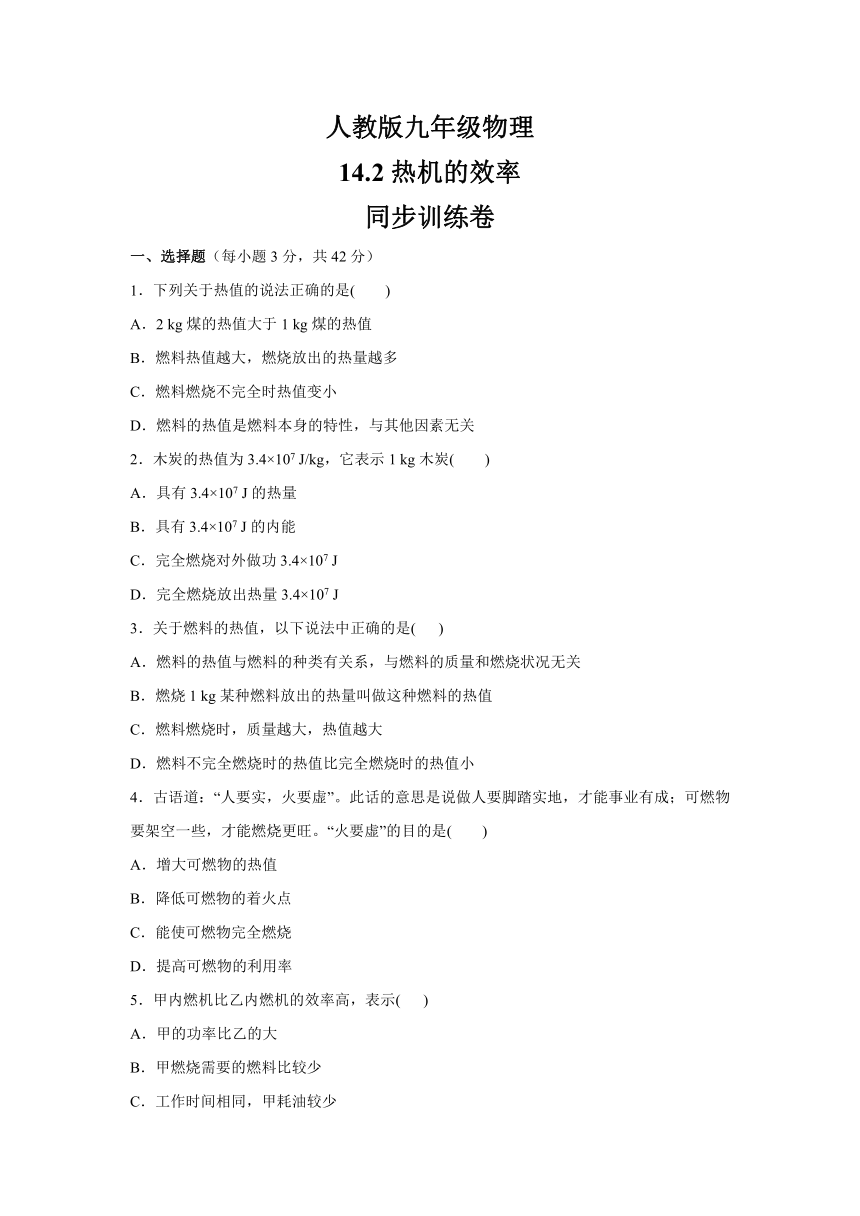 人教版九年级物理
14.2 热机的效率
同步训练卷

一、选择题（每小题 3 分，共 42 分）

1．下列关于热值的说法正确的是(　　)

A．2 kg 煤的热值大于 1 kg 煤的热值

B．燃料热值越大，燃烧放出的热量越多

C．燃料燃烧不完全时热值变小

D．燃料的热值是燃料本身的特性，与其他因素无关

2．木炭的热值为 $3.4\times10^7$ J/kg，它表示 1 kg 木炭(　　)

A．具有 $3.4\times10^7$ J 的热量

B．具有 $3.4\times10^7$ J 的内能

C．完全燃烧对外做功 $3.4\times10^7$ J

D．完全燃烧放出热量 $3.4\times10^7$ J

3．关于燃料的热值，以下说法中正确的是(　　)

A．燃料的热值与燃料的种类有关系，与燃料的质量和燃烧状况无关

B．燃烧 1 kg 某种燃料放出的热量叫做这种燃料的热值

C．燃料燃烧时，质量越大，热值越大

D．燃料不完全燃烧时的热值比完全燃烧时的热值小

4．古语道：“人要实，火要虚”。此话的意思是说做人要脚踏实地，才能事业有成；可燃物要架空一些，才能燃烧更旺。“火要虚”的目的是(　　)

A．增大可燃物的热值

B．降低可燃物的着火点

C．能使可燃物完全燃烧

D．提高可燃物的利用率

5．甲内燃机比乙内燃机的效率高，表示(　　)

A．甲的功率比乙的大

B．甲燃烧需要的燃料比较少

C．工作时间相同，甲耗油较少